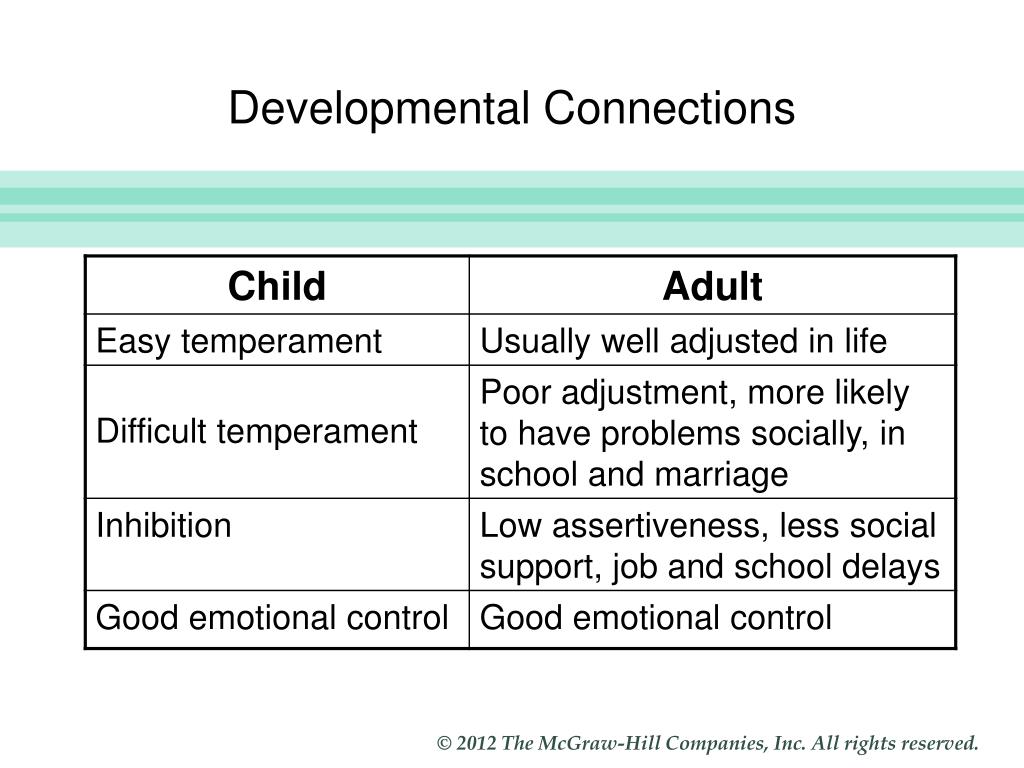 Developmental Connections

| Child | Adult |
|---|---|
| Easy temperament | Usually well adjusted in life |
| Difficult temperament | Poor adjustment, more likely to have problems socially, in school and marriage |
| Inhibition | Low assertiveness, less social support, job and school delays |
| Good emotional control | Good emotional control |

© 2012 The McGraw-Hill Companies, Inc. All rights reserved.